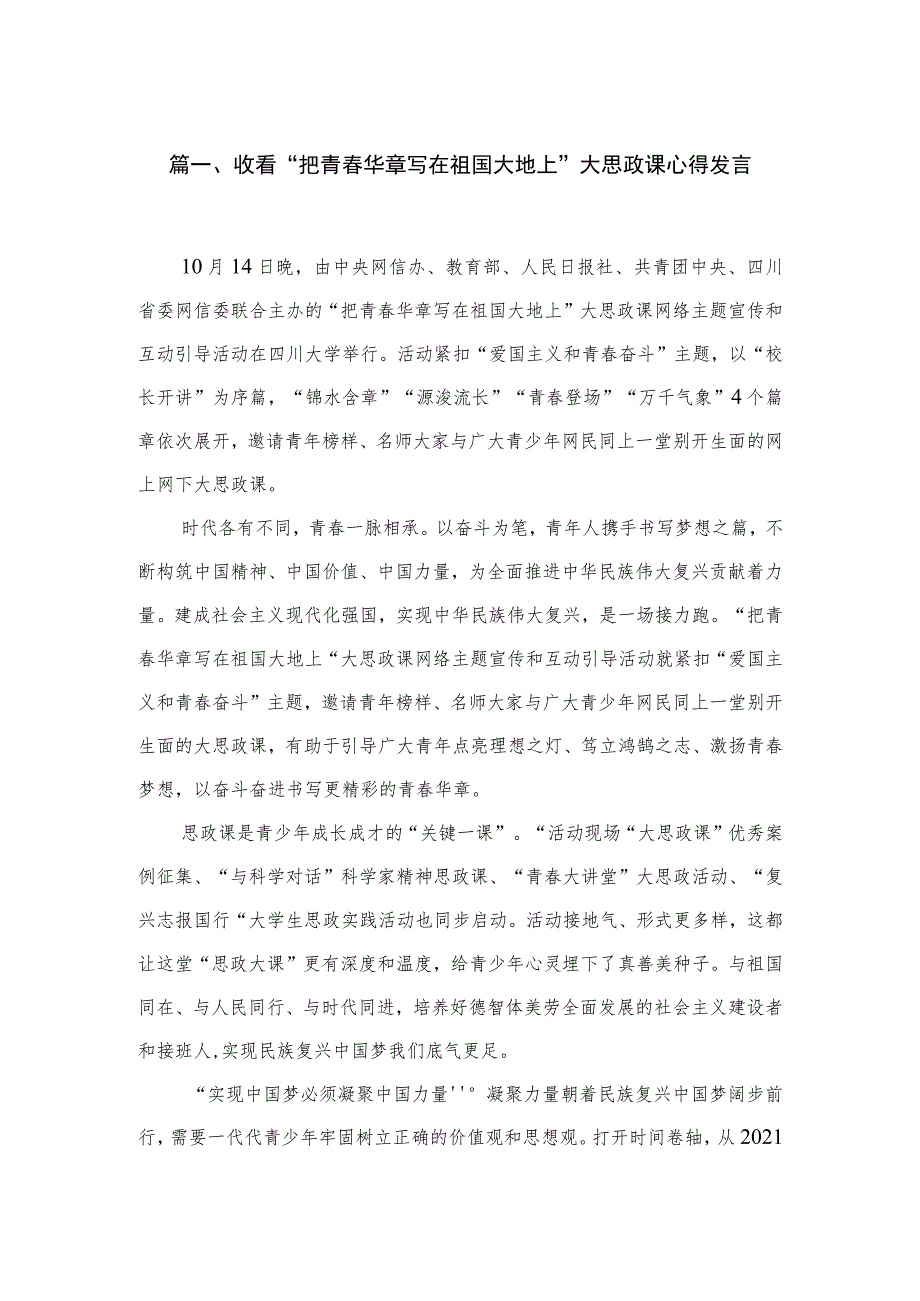 篇一、收看“把青春华章写在祖国大地上”大思政课心得发言

10月14日晚，由中央网信办、教育部、人民日报社、共青团中央、四川省委网信委联合主办的“把青春华章写在祖国大地上”大思政课网络主题宣传和互动引导活动在四川大学举行。活动紧扣“爱国主义和青春奋斗”主题，以“校长开讲”为序篇，“锦水含章”“源浚流长”“青春登场”“万千气象”4个篇章依次展开，邀请青年榜样、名师大家与广大青少年网民同上一堂别开生面的网上网下大思政课。

时代各有不同，青春一脉相承。以奋斗为笔，青年人携手书写梦想之篇，不断构筑中国精神、中国价值、中国力量，为全面推进中华民族伟大复兴贡献着力量。建成社会主义现代化强国，实现中华民族伟大复兴，是一场接力跑。“把青春华章写在祖国大地上“大思政课网络主题宣传和互动引导活动就紧扣“爱国主义和青春奋斗”主题，邀请青年榜样、名师大家与广大青少年网民同上一堂别开生面的大思政课，有助于引导广大青年点亮理想之灯、笃立鸿鹄之志、激扬青春梦想，以奋斗奋进书写更精彩的青春华章。

思政课是青少年成长成才的“关键一课”。“活动现场“大思政课”优秀案例征集、“与科学对话”科学家精神思政课、“青春大讲堂”大思政活动、“复兴志报国行“大学生思政实践活动也同步启动。活动接地气、形式更多样，这都让这堂“思政大课”更有深度和温度，给青少年心灵埋下了真善美种子。与祖国同在、与人民同行、与时代同进，培养好德智体美劳全面发展的社会主义建设者和接班人,实现民族复兴中国梦我们底气更足。

“实现中国梦必须凝聚中国力量''°凝聚力量朝着民族复兴中国梦阔步前行，需要一代代青少年牢固树立正确的价值观和思想观。打开时间卷轴，从2021